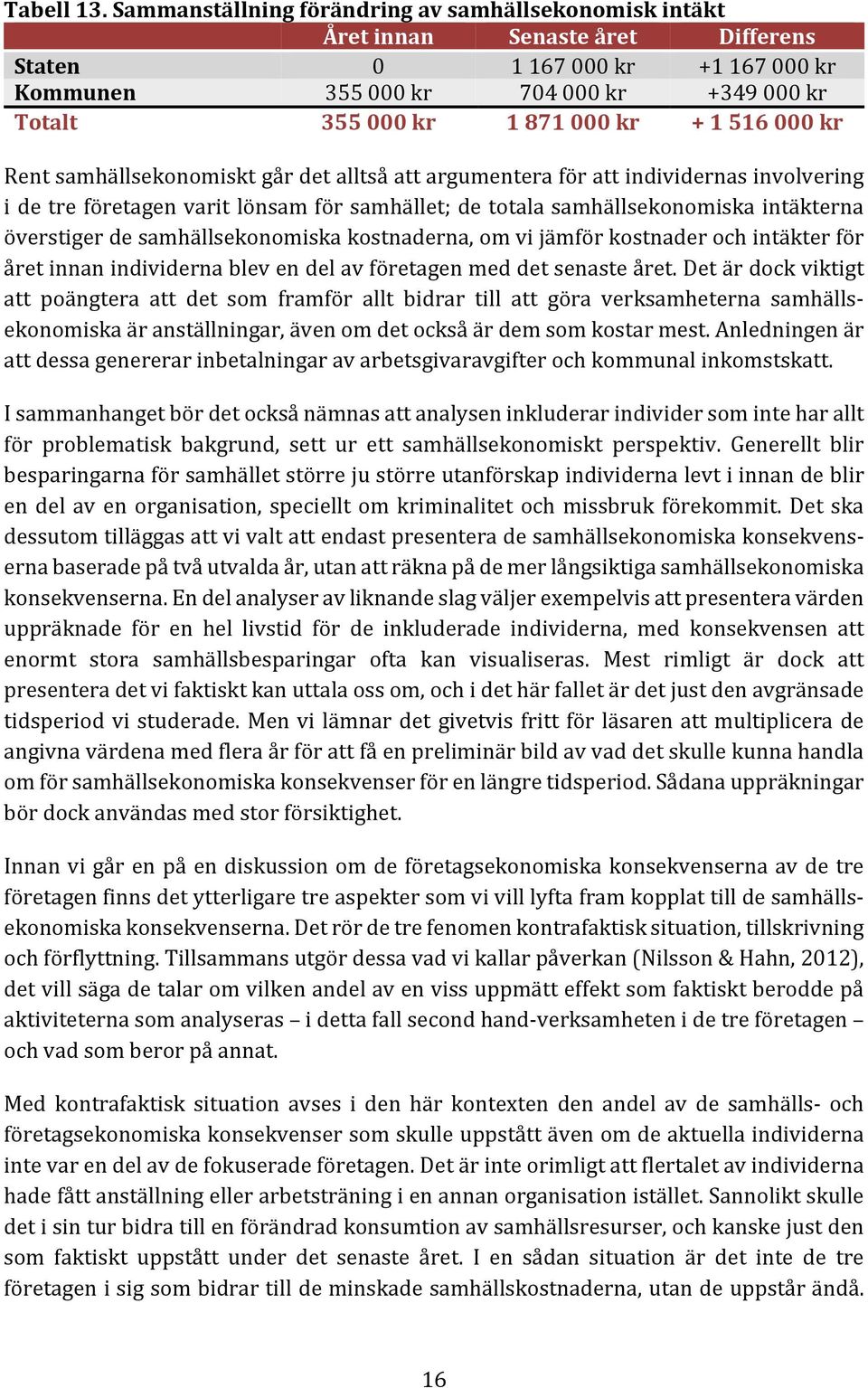 Tabell 13. Sammanställning förändring av samhällsekonomisk intäkt

| | Året innan | Senaste året | Differens |
|---|---|---|---|
| Staten | 0 | 1 167 000 kr | +1 167 000 kr |
| Kommunen | 355 000 kr | 704 000 kr | +349 000 kr |
| Totalt | 355 000 kr | 1 871 000 kr | + 1 516 000 kr |

Rent samhällsekonomiskt går det alltså att argumentera för att individernas involvering i de tre företagen varit lönsam för samhället; de totala samhällsekonomiska intäkterna överstiger de samhällsekonomiska kostnaderna, om vi jämför kostnader och intäkter för året innan individerna blev en del av företagen med det senaste året. Det är dock viktigt att poängtera att det som framför allt bidrar till att göra verksamheterna samhällsekonomiska är anställningar, även om det också är dem som kostar mest. Anledningen är att dessa genererar inbetalningar av arbetsgivaravgifter och kommunal inkomstskatt.

I sammanhanget bör det också nämnas att analysen inkluderar individer som inte har allt för problematisk bakgrund, sett ur ett samhällsekonomiskt perspektiv. Generellt blir besparingarna för samhället större ju större utanförskap individerna levt i innan de blir en del av en organisation, speciellt om kriminalitet och missbruk förekommit. Det ska dessutom tilläggas att vi valt att endast presentera de samhällsekonomiska konsekvenserna baserade på två utvalda år, utan att räkna på de mer långsiktiga samhällsekonomiska konsekvenserna. En del analyser av liknande slag väljer exempelvis att presentera värden uppräknade för en hel livstid för de inkluderade individerna, med konsekvensen att enormt stora samhällsbesparingar ofta kan visualiseras. Mest rimligt är dock att presentera det vi faktiskt kan uttala oss om, och i det här fallet är det just den avgränsade tidsperiod vi studerade. Men vi lämnar det givetvis fritt för läsaren att multiplicera de angivna värdena med flera år för att få en preliminär bild av vad det skulle kunna handla om för samhällsekonomiska konsekvenser för en längre tidsperiod. Sådana uppräkningar bör dock användas med stor försiktighet.

Innan vi går en på en diskussion om de företagsekonomiska konsekvenserna av de tre företagen finns det ytterligare tre aspekter som vi vill lyfta fram kopplat till de samhällsekonomiska konsekvenserna. Det rör de tre fenomen kontrafaktisk situation, tillskrivning och förflyttning. Tillsammans utgör dessa vad vi kallar påverkan (Nilsson & Hahn, 2012), det vill säga de talar om vilken andel av en viss uppmätt effekt som faktiskt berodde på aktiviteterna som analyseras – i detta fall second hand-verksamheten i de tre företagen – och vad som beror på annat.

Med kontrafaktisk situation avses i den här kontexten den andel av de samhälls- och företagsekonomiska konsekvenser som skulle uppstått även om de aktuella individerna inte var en del av de fokuserade företagen. Det är inte orimligt att flertalet av individerna hade fått anställning eller arbetsträning i en annan organisation istället. Sannolikt skulle det i sin tur bidra till en förändrad konsumtion av samhällsresurser, och kanske just den som faktiskt uppstått under det senaste året. I en sådan situation är det inte de tre företagen i sig som bidrar till de minskade samhällskostnaderna, utan de uppstår ändå.

16